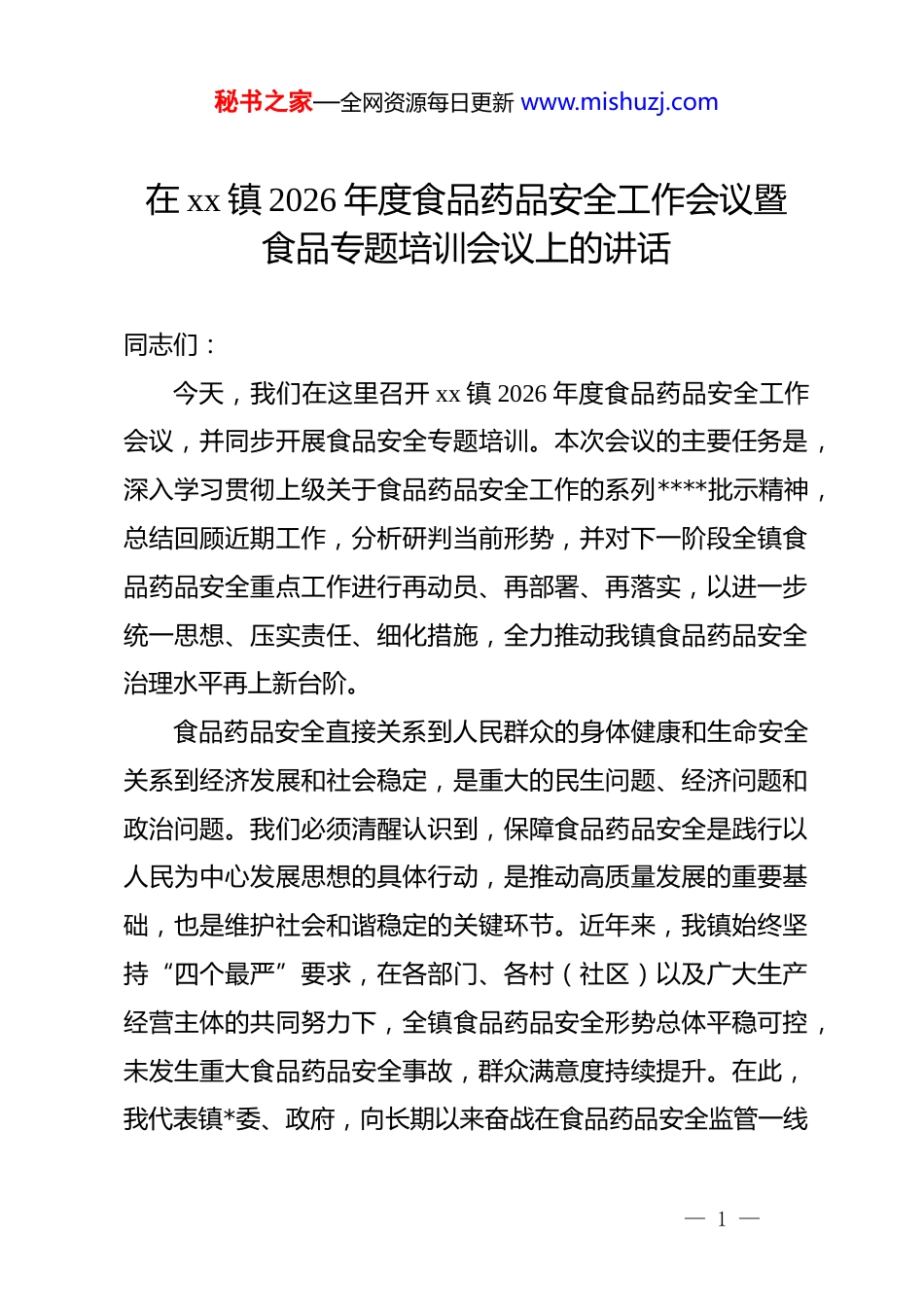 秘书之家—全网资源每日更新 www.mishuzj.com

在 xx 镇 2026 年度食品药品安全工作会议暨食品专题培训会议上的讲话

同志们：

今天，我们在这里召开 xx 镇 2026 年度食品药品安全工作会议，并同步开展食品安全专题培训。本次会议的主要任务是，深入学习贯彻上级关于食品药品安全工作的系列****批示精神，总结回顾近期工作，分析研判当前形势，并对下一阶段全镇食品药品安全重点工作进行再动员、再部署、再落实，以进一步统一思想、压实责任、细化措施，全力推动我镇食品药品安全治理水平再上新台阶。

食品药品安全直接关系到人民群众的身体健康和生命安全关系到经济发展和社会稳定，是重大的民生问题、经济问题和政治问题。我们必须清醒认识到，保障食品药品安全是践行以人民为中心发展思想的具体行动，是推动高质量发展的重要基础，也是维护社会和谐稳定的关键环节。近年来，我镇始终坚持“四个最严”要求，在各部门、各村（社区）以及广大生产经营主体的共同努力下，全镇食品药品安全形势总体平稳可控，未发生重大食品药品安全事故，群众满意度持续提升。在此，我代表镇*委、政府，向长期以来奋战在食品药品安全监管一线

— 1 —